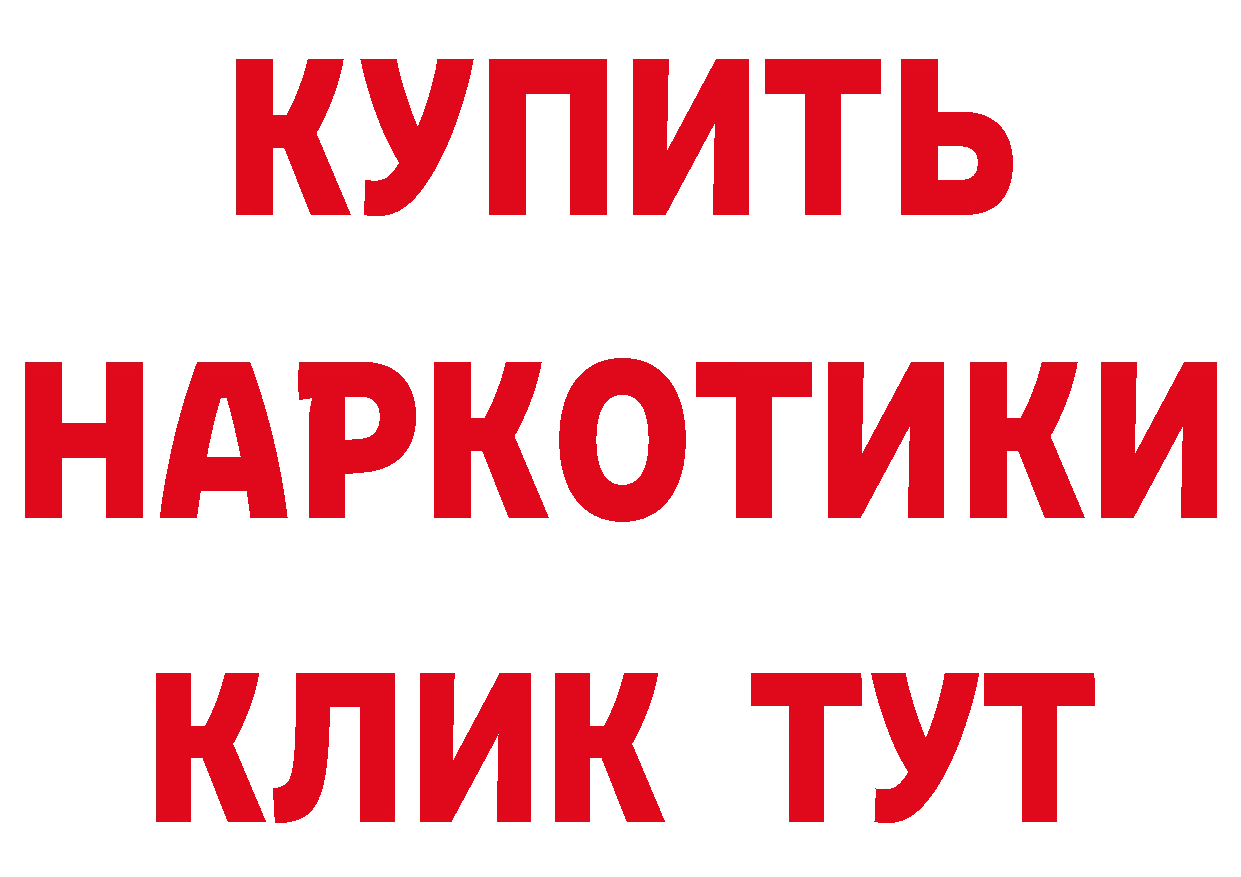 КУПИТЬ НАРКОТИКИ КЛИК ТУТ